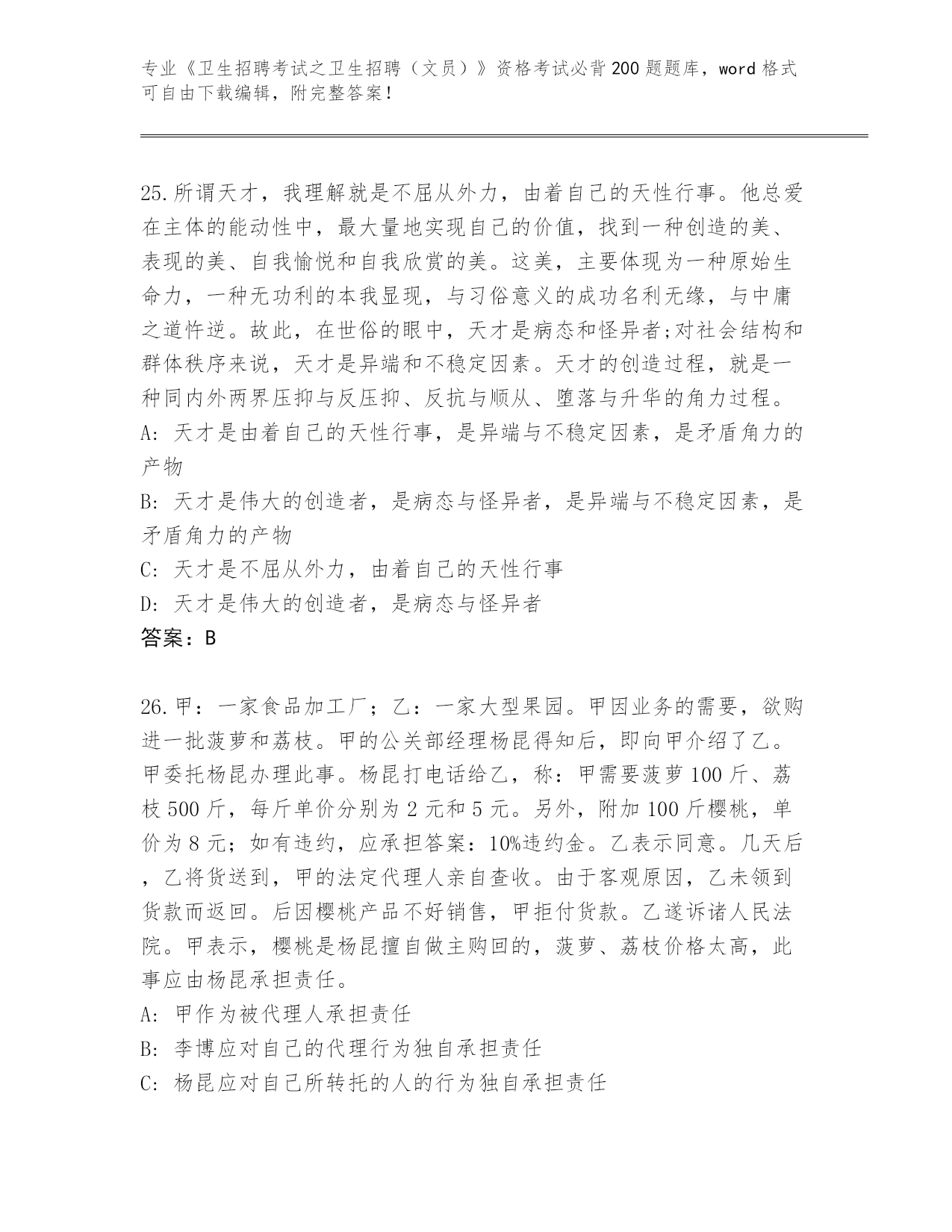 专业《卫生招聘考试之卫生招聘（文员）》资格考试必背200题题库，word格式可自由下载编辑，附完整答案！

25.所谓天才，我理解就是不屈从外力，由着自己的天性行事。他总爱在主体的能动性中，最大量地实现自己的价值，找到一种创造的美、表现的美、自我愉悦和自我欣赏的美。这美，主要体现为一种原始生命力，一种无功利的本我显现，与习俗意义的成功名利无缘，与中庸之道忤逆。故此，在世俗的眼中，天才是病态和怪异者;对社会结构和群体秩序来说，天才是异端和不稳定因素。天才的创造过程，就是一种同内外两界压抑与反压抑、反抗与顺从、堕落与升华的角力过程。
A: 天才是由着自己的天性行事，是异端与不稳定因素，是矛盾角力的产物
B: 天才是伟大的创造者，是病态与怪异者，是异端与不稳定因素，是矛盾角力的产物
C: 天才是不屈从外力，由着自己的天性行事
D: 天才是伟大的创造者，是病态与怪异者
答案：B

26.甲：一家食品加工厂；乙：一家大型果园。甲因业务的需要，欲购进一批菠萝和荔枝。甲的公关部经理杨昆得知后，即向甲介绍了乙。甲委托杨昆办理此事。杨昆打电话给乙，称：甲需要菠萝100斤、荔枝500斤，每斤单价分别为2元和5元。另外，附加100斤樱桃，单价为8元；如有违约，应承担答案：10%违约金。乙表示同意。几天后，乙将货送到，甲的法定代理人亲自查收。由于客观原因，乙未领到货款而返回。后因樱桃产品不好销售，甲拒付货款。乙遂诉诸人民法院。甲表示，樱桃是杨昆擅自做主购回的，菠萝、荔枝价格太高，此事应由杨昆承担责任。
A: 甲作为被代理人承担责任
B: 李博应对自己的代理行为独自承担责任
C: 杨昆应对自己所转托的人的行为独自承担责任